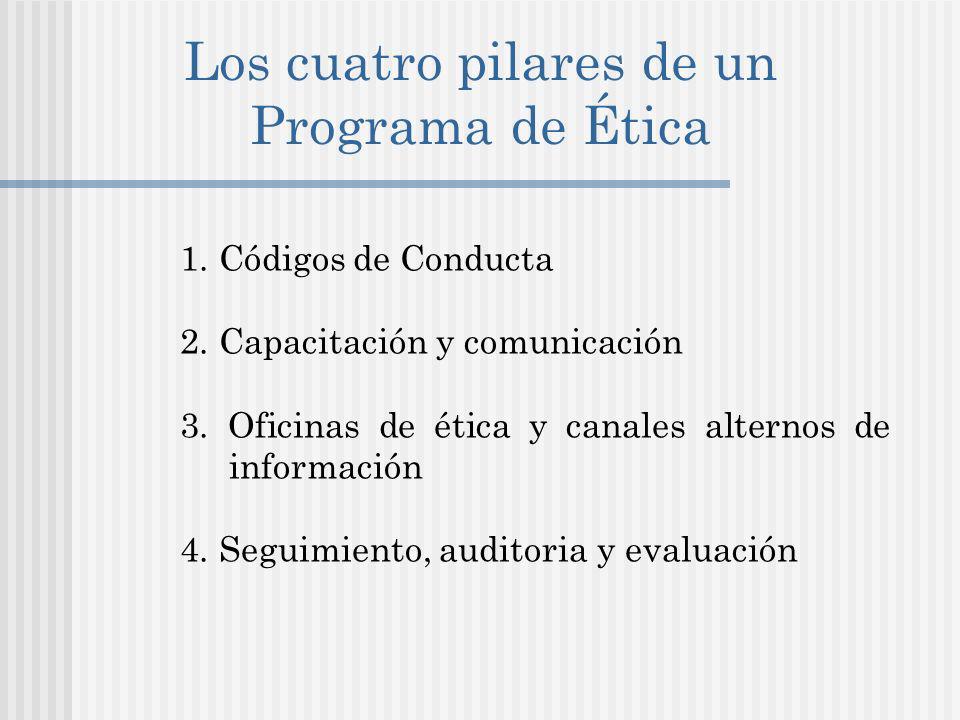 Los cuatro pilares de un Programa de Ética

1. Códigos de Conducta

2. Capacitación y comunicación

3. Oficinas de ética y canales alternos de información

4. Seguimiento, auditoria y evaluación